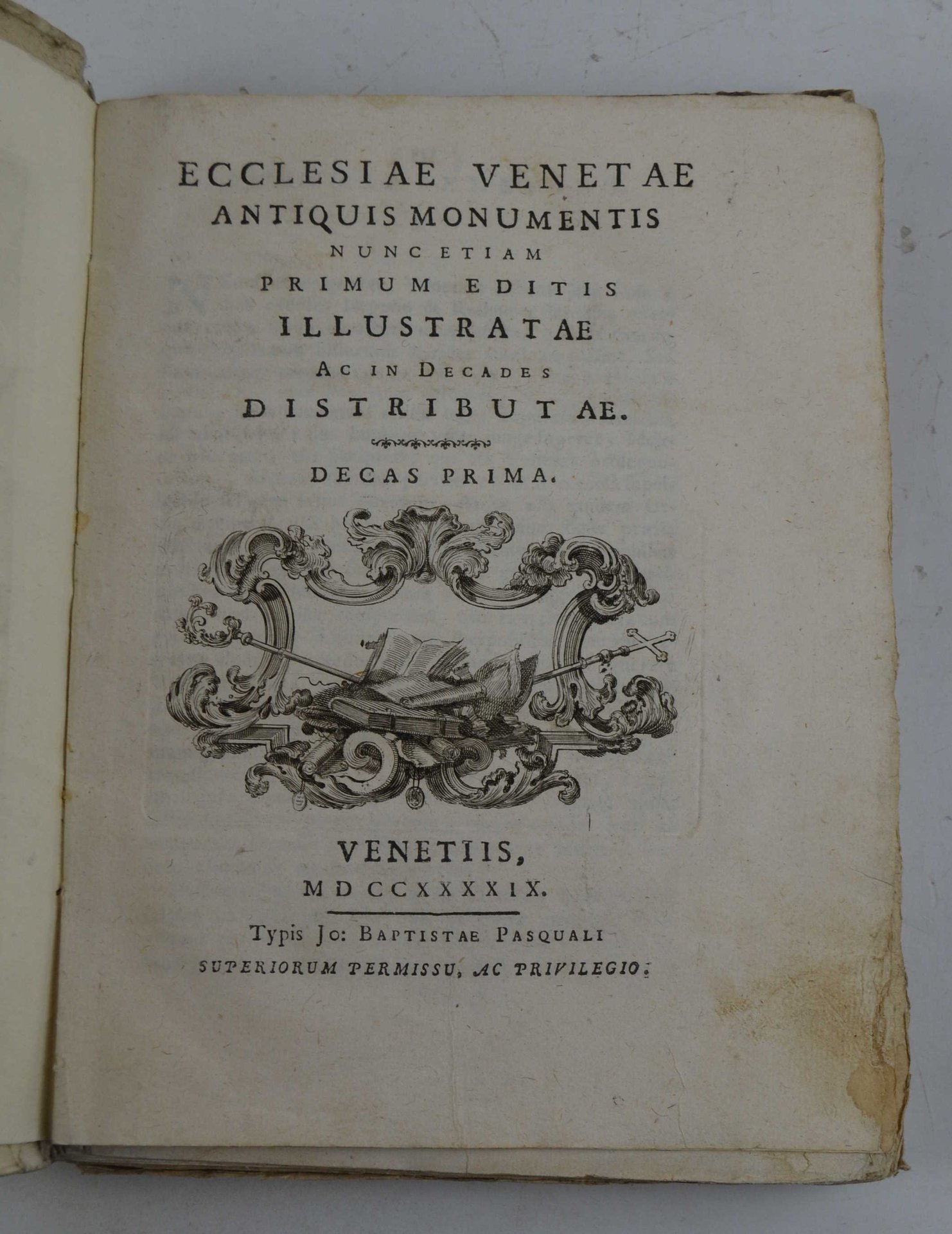 ECCLESIAE VENETAE
ANTIQUIS MONUMENTIS
NUNC ETIAM
PRIMUM EDITIS
ILLUSTRATAE
AC IN DECADES
DISTRIBUTAE.

DECAS PRIMA.

VENETIIS,
MDCCXXXXIX.

Typis Jo: BAPTISTAE PASQUALI
SUPERIORUM PERMISSU, AC PRIVILEGIO.